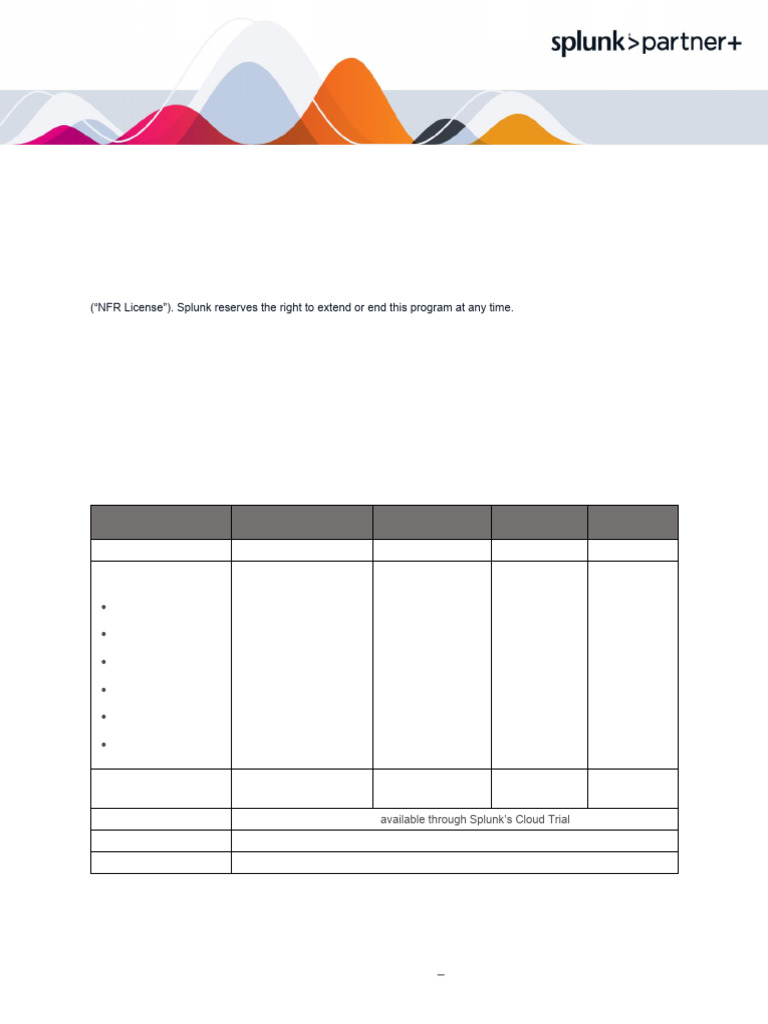 splunk>partner+

("NFR License"). Splunk reserves the right to extend or end this program at any time.

available through Splunk's Cloud Trial

–